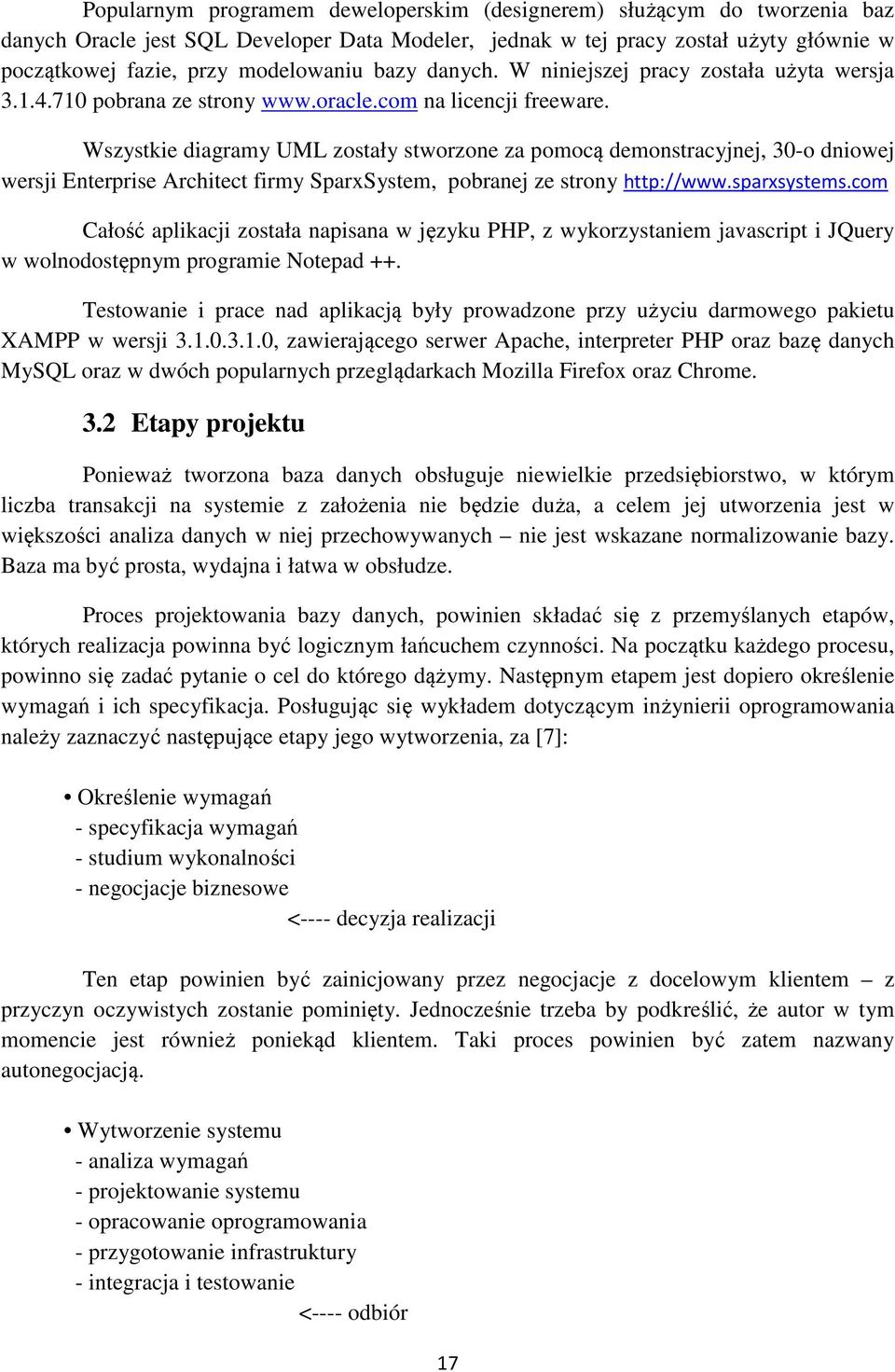 Popularnym programem deweloperskim (designerem) służącym do tworzenia baz danych Oracle jest SQL Developer Data Modeler, jednak w tej pracy został użyty głównie w początkowej fazie, przy modelowaniu bazy danych. W niniejszej pracy została użyta wersja 3.1.4.710 pobrana ze strony www.oracle.com na licencji freeware.

Wszystkie diagramy UML zostały stworzone za pomocą demonstracyjnej, 30-o dniowej wersji Enterprise Architect firmy SparxSystem, pobranej ze strony http://www.sparxsystems.com

Całość aplikacji została napisana w języku PHP, z wykorzystaniem javascript i JQuery w wolnodostępnym programie Notepad ++.

Testowanie i prace nad aplikacją były prowadzone przy użyciu darmowego pakietu XAMPP w wersji 3.1.0.3.1.0, zawierającego serwer Apache, interpreter PHP oraz bazę danych MySQL oraz w dwóch popularnych przeglądarkach Mozilla Firefox oraz Chrome.

3.2 Etapy projektu

Ponieważ tworzona baza danych obsługuje niewielkie przedsiębiorstwo, w którym liczba transakcji na systemie z założenia nie będzie duża, a celem jej utworzenia jest w większości analiza danych w niej przechowywanych – nie jest wskazane normalizowanie bazy. Baza ma być prosta, wydajna i łatwa w obsłudze.

Proces projektowania bazy danych, powinien składać się z przemyślanych etapów, których realizacja powinna być logicznym łańcuchem czynności. Na początku każdego procesu, powinno się zadać pytanie o cel do którego dążymy. Następnym etapem jest dopiero określenie wymagań i ich specyfikacja. Posługując się wykładem dotyczącym inżynierii oprogramowania należy zaznaczyć następujące etapy jego wytworzenia, za [7]:

• Określenie wymagań
- specyfikacja wymagań
- studium wykonalności
- negocjacje biznesowe
<---- decyzja realizacji

Ten etap powinien być zainicjowany przez negocjacje z docelowym klientem – z przyczyn oczywistych zostanie pominięty. Jednocześnie trzeba by podkreślić, że autor w tym momencie jest również poniekąd klientem. Taki proces powinien być zatem nazwany autonegocjacją.

• Wytworzenie systemu
- analiza wymagań
- projektowanie systemu
- opracowanie oprogramowania
- przygotowanie infrastruktury
- integracja i testowanie
<---- odbiór

17